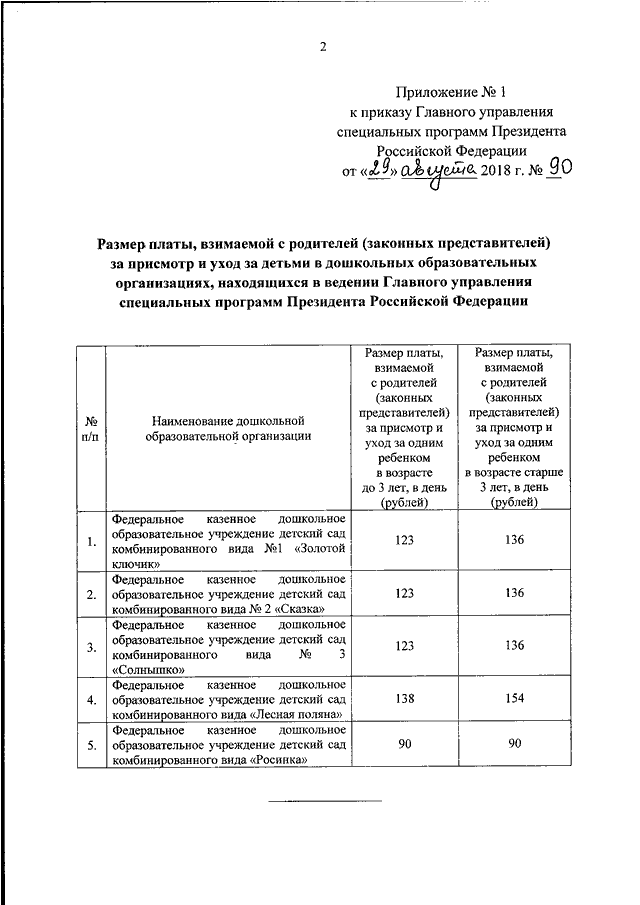 2

Приложение № 1
к приказу Главного управления
специальных программ Президента
Российской Федерации
от «29» августа 2018 г. № 90

Размер платы, взимаемой с родителей (законных представителей) за присмотр и уход за детьми в дошкольных образовательных организациях, находящихся в ведении Главного управления специальных программ Президента Российской Федерации

| № п/п | Наименование дошкольной образовательной организации | Размер платы, взимаемой с родителей (законных представителей) за присмотр и уход за одним ребенком в возрасте до 3 лет, в день (рублей) | Размер платы, взимаемой с родителей (законных представителей) за присмотр и уход за одним ребенком в возрасте старше 3 лет, в день (рублей) |
|---|---|---|---|
| 1. | Федеральное казенное дошкольное образовательное учреждение детский сад комбинированного вида №1 «Золотой ключик» | 123 | 136 |
| 2. | Федеральное казенное дошкольное образовательное учреждение детский сад комбинированного вида № 2 «Сказка» | 123 | 136 |
| 3. | Федеральное казенное дошкольное образовательное учреждение детский сад комбинированного вида № 3 «Солнышко» | 123 | 136 |
| 4. | Федеральное казенное дошкольное образовательное учреждение детский сад комбинированного вида «Лесная поляна» | 138 | 154 |
| 5. | Федеральное казенное дошкольное образовательное учреждение детский сад комбинированного вида «Росинка» | 90 | 90 |